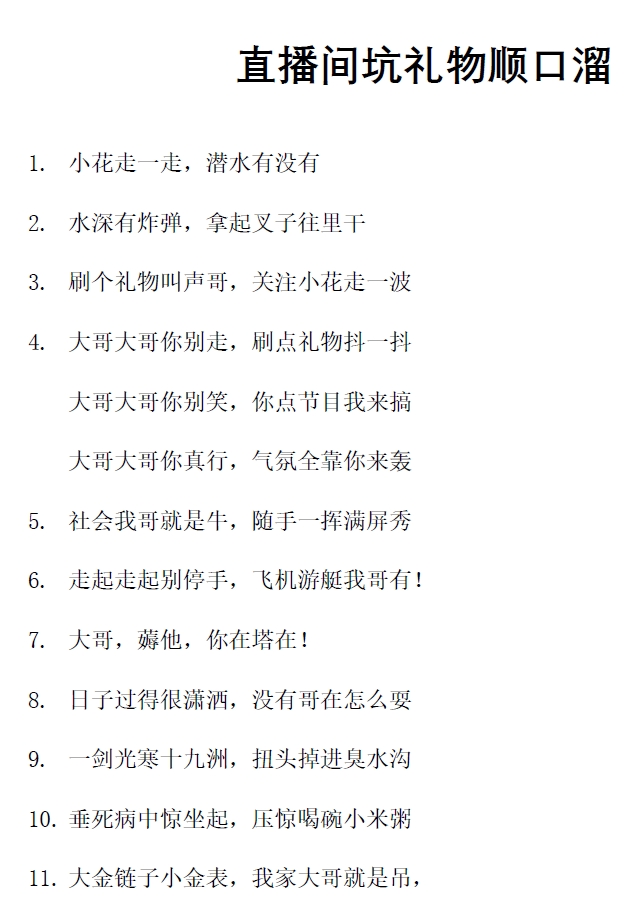 直播间坑礼物顺口溜

1. 小花走一走，潜水有没有

2. 水深有炸弹，拿起叉子往里干

3. 刷个礼物叫声哥，关注小花走一波

4. 大哥大哥你别走，刷点礼物抖一抖

大哥大哥你别笑，你点节目我来搞

大哥大哥你真行，气氛全靠你来轰

5. 社会我哥就是牛，随手一挥满屏秀

6. 走起走起别停手，飞机游艇我哥有！

7. 大哥，薅他，你在塔在！

8. 日子过得很潇洒，没有哥在怎么耍

9. 一剑光寒十九洲，扭头掉进臭水沟

10. 垂死病中惊坐起，压惊喝碗小米粥

11. 大金链子小金表，我家大哥就是吊，